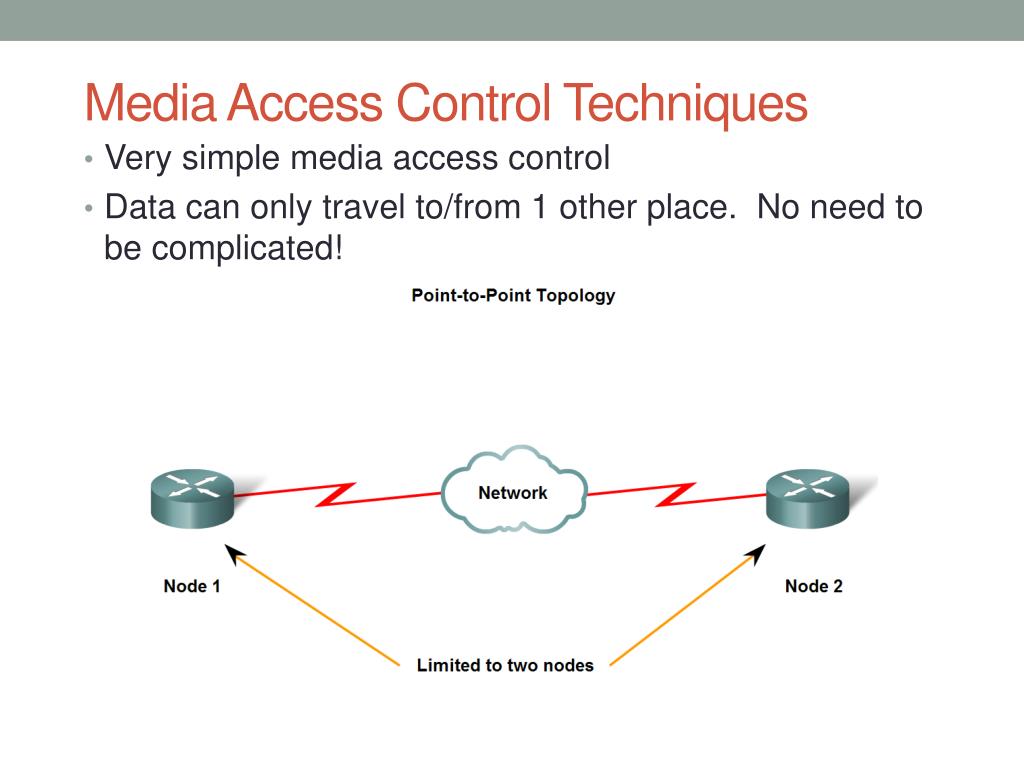 Media Access Control Techniques

• Very simple media access control
• Data can only travel to/from 1 other place. No need to be complicated!

Point-to-Point Topology

Network

Node 1

Node 2

Limited to two nodes